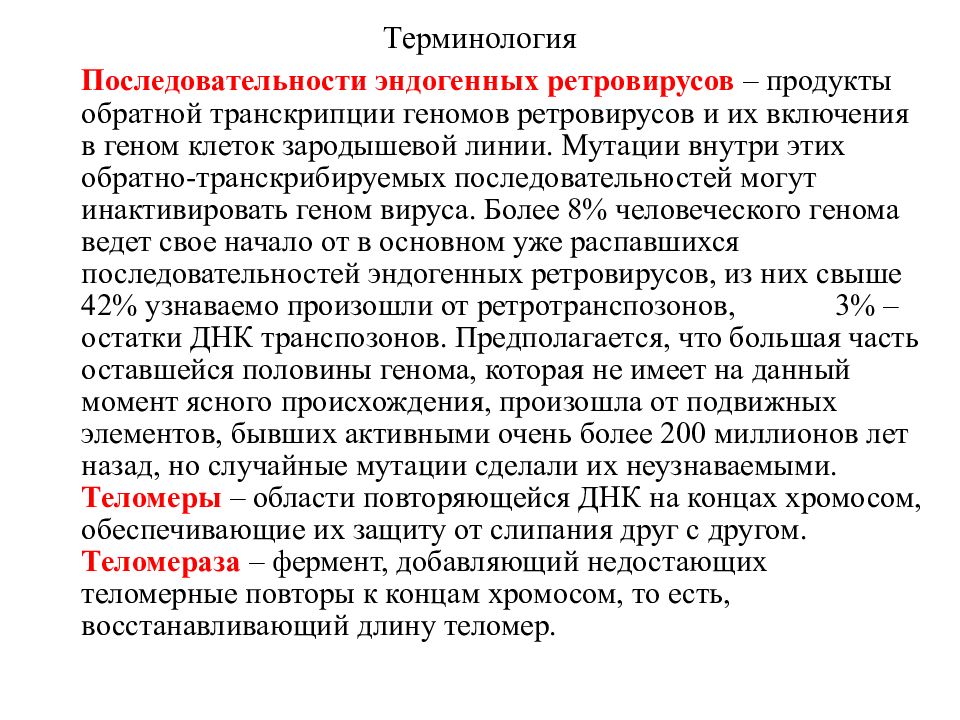 Терминология

Последовательности эндогенных ретровирусов – продукты обратной транскрипции геномов ретровирусов и их включения в геном клеток зародышевой линии. Мутации внутри этих обратно-транскрибируемых последовательностей могут инактивировать геном вируса. Более 8% человеческого генома ведет свое начало от в основном уже распавшихся последовательностей эндогенных ретровирусов, из них свыше 42% узнаваемо произошли от ретротранспозонов, 3% – остатки ДНК транспозонов. Предполагается, что большая часть оставшейся половины генома, которая не имеет на данный момент ясного происхождения, произошла от подвижных элементов, бывших активными очень более 200 миллионов лет назад, но случайные мутации сделали их неузнаваемыми.
Теломеры – области повторяющейся ДНК на концах хромосом, обеспечивающие их защиту от слипания друг с другом.
Теломераза – фермент, добавляющий недостающих теломерные повторы к концам хромосом, то есть, восстанавливающий длину теломер.